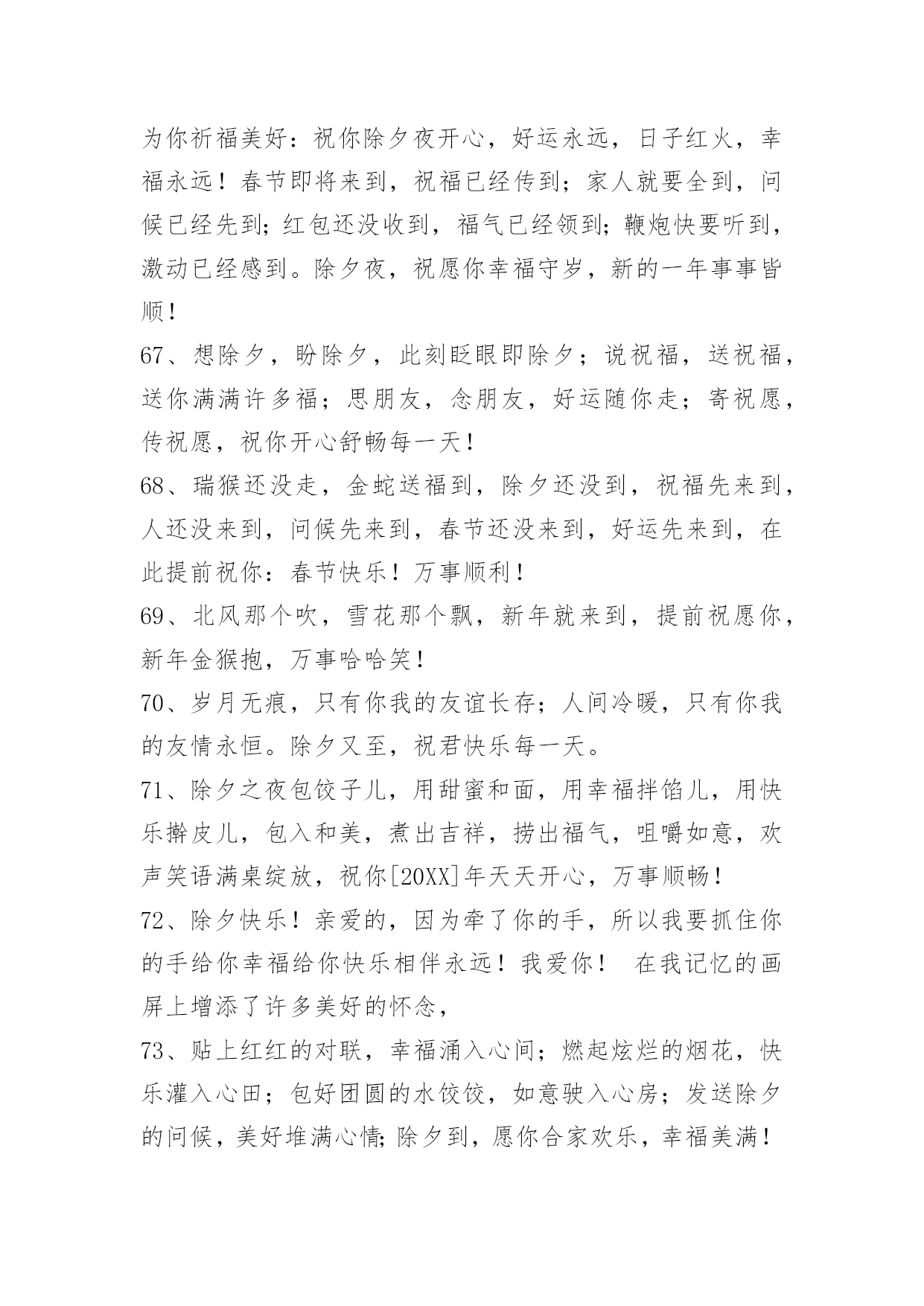 为你祈福美好：祝你除夕夜开心，好运永远，日子红火，幸福永远！春节即将来到，祝福已经传到；家人就要全到，问候已经先到；红包还没收到，福气已经领到；鞭炮快要听到，激动已经感到。除夕夜，祝愿你幸福守岁，新的一年事事皆顺！

67、想除夕，盼除夕，此刻眨眼即除夕；说祝福，送祝福，送你满满许多福；思朋友，念朋友，好运随你走；寄祝愿，传祝愿，祝你开心舒畅每一天！

68、瑞猴还没走，金蛇送福到，除夕还没到，祝福先来到，人还没来到，问候先来到，春节还没来到，好运先来到，在此提前祝你：春节快乐！万事顺利！

69、北风那个吹，雪花那个飘，新年就来到，提前祝愿你，新年金猴抱，万事哈哈笑！

70、岁月无痕，只有你我的友谊长存；人间冷暖，只有你我的友情永恒。除夕又至，祝君快乐每一天。

71、除夕之夜包饺子儿，用甜蜜和面，用幸福拌馅儿，用快乐擀皮儿，包入和美，煮出吉祥，捞出福气，咀嚼如意，欢声笑语满桌绽放，祝你[20XX]年天天开心，万事顺畅！

72、除夕快乐！亲爱的，因为牵了你的手，所以我要抓住你的手给你幸福给你快乐相伴永远！我爱你！ 在我记忆的画屏上增添了许多美好的怀念，

73、贴上红红的对联，幸福涌入心间；燃起炫烂的烟花，快乐灌入心田；包好团圆的水饺饺，如意驶入心房；发送除夕的问候，美好堆满心情；除夕到，愿你合家欢乐，幸福美满！